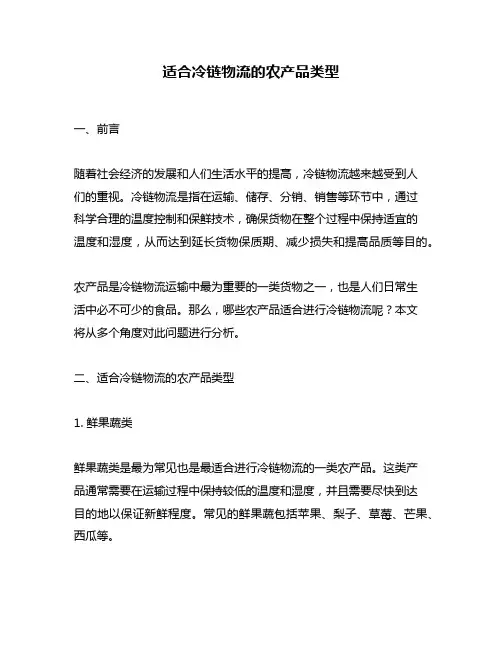 适合冷链物流的农产品类型

一、前言

随着社会经济的发展和人们生活水平的提高，冷链物流越来越受到人们的重视。冷链物流是指在运输、储存、分销、销售等环节中，通过科学合理的温度控制和保鲜技术，确保货物在整个过程中保持适宜的温度和湿度，从而达到延长货物保质期、减少损失和提高品质等目的。

农产品是冷链物流运输中最为重要的一类货物之一，也是人们日常生活中必不可少的食品。那么，哪些农产品适合进行冷链物流呢？本文将从多个角度对此问题进行分析。

二、适合冷链物流的农产品类型

1. 鲜果蔬类

鲜果蔬类是最为常见也是最适合进行冷链物流的一类农产品。这类产品通常需要在运输过程中保持较低的温度和湿度，并且需要尽快到达目的地以保证新鲜程度。常见的鲜果蔬包括苹果、梨子、草莓、芒果、西瓜等。